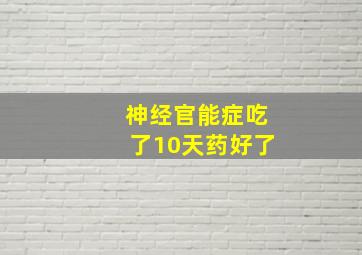 神经官能症吃了10天药好了